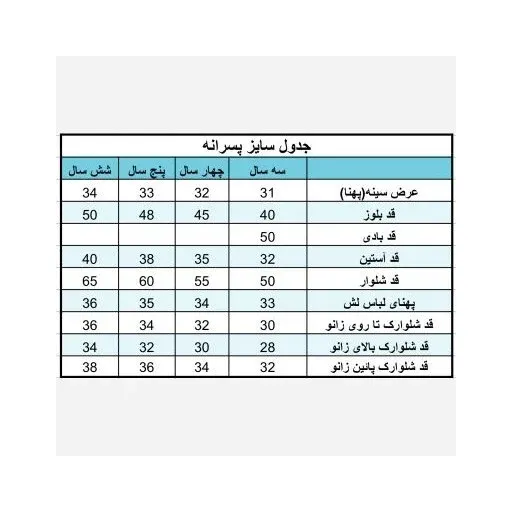 جدول سایز پسرانه

| | سه سال | چهار سال | پنج سال | شش سال |
|---|---|---|---|---|
| عرض سینه(پهنا) | 31 | 32 | 33 | 34 |
| قد بلوز | 40 | 45 | 48 | 50 |
| قد بادی | 50 | | | |
| قد آستین | 32 | 35 | 38 | 40 |
| قد شلوار | 50 | 55 | 60 | 65 |
| پهنای لباس لش | 33 | 34 | 35 | 36 |
| قد شلوارک تا روی زانو | 30 | 32 | 34 | 36 |
| قد شلوارک بالای زانو | 28 | 30 | 32 | 34 |
| قد شلوارک پائین زانو | 32 | 34 | 36 | 38 |